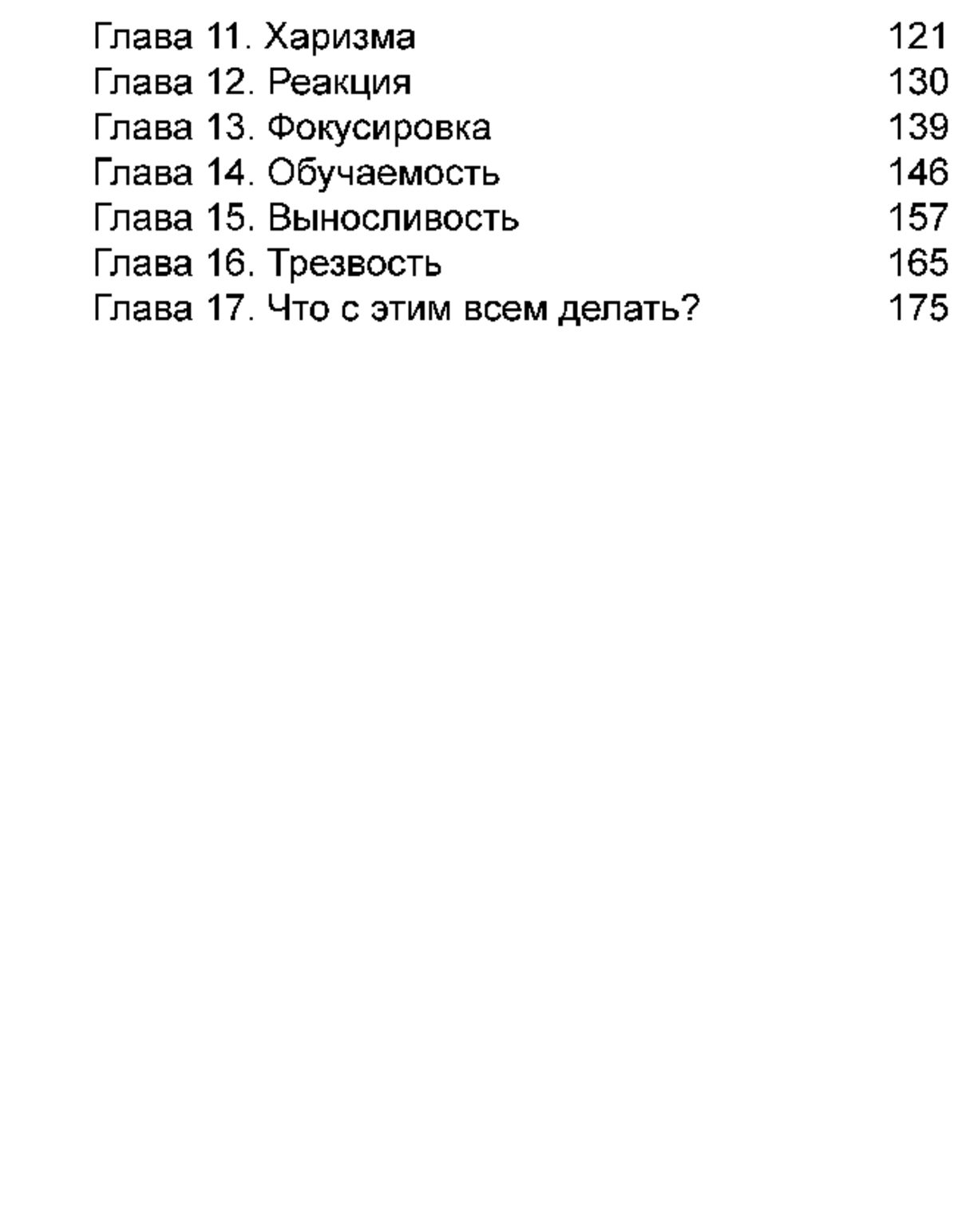 Глава 11. Харизма 121
Глава 12. Реакция 130
Глава 13. Фокусировка 139
Глава 14. Обучаемость 146
Глава 15. Выносливость 157
Глава 16. Трезвость 165
Глава 17. Что с этим всем делать? 175